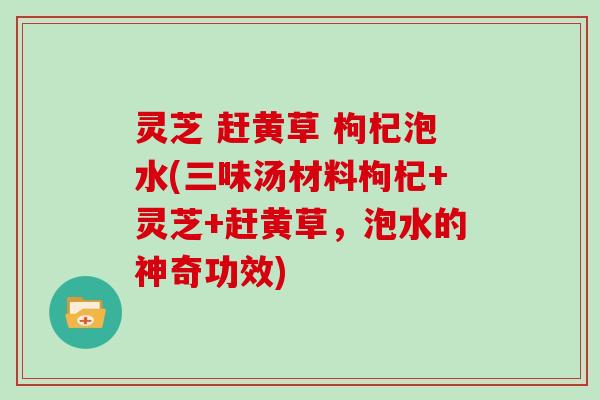 灵芝 赶黄草 枸杞泡水(三味汤材料枸杞+灵芝+赶黄草，泡水的神奇功效)